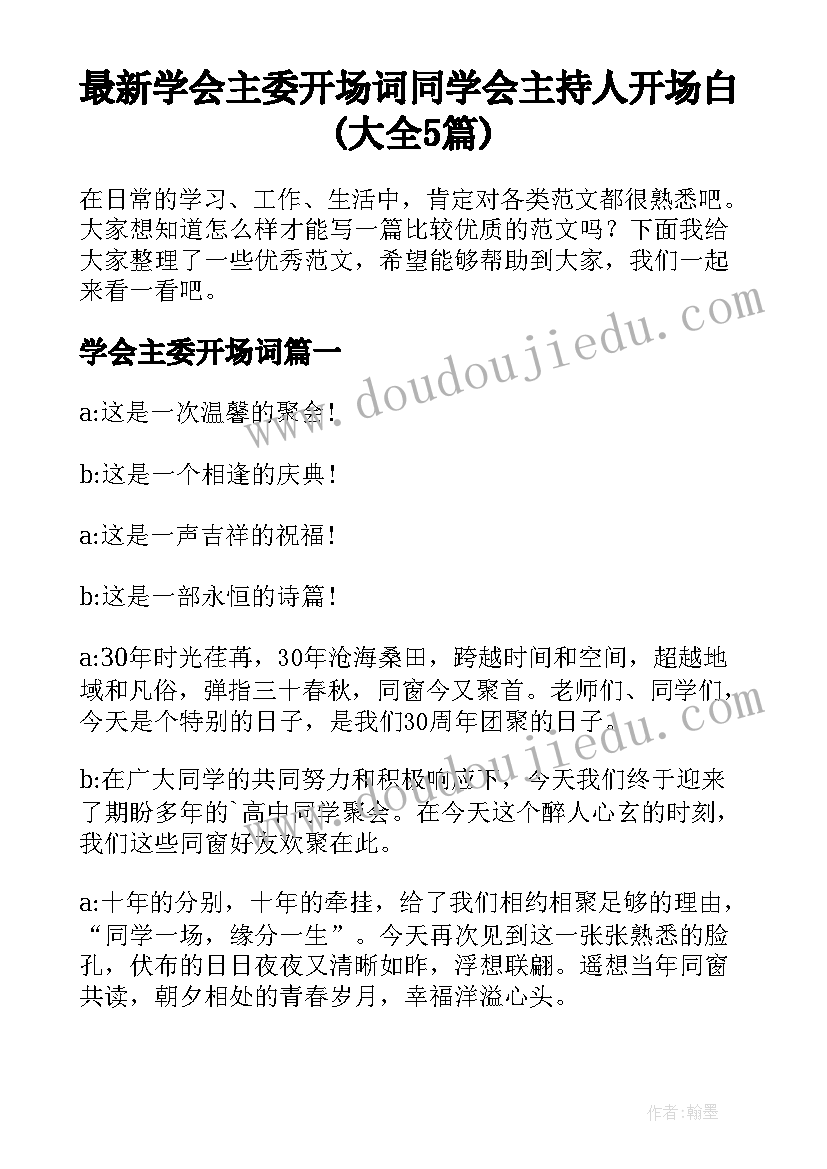 最新学会主委开场词同学会主持人开场白(大全5篇)

在日常的学习、工作、生活中，肯定对各类范文都很熟悉吧。大家想知道怎么样才能写一篇比较优质的范文吗？下面我给大家整理了一些优秀范文，希望能够帮助到大家，我们一起来看一看吧。

学会主委开场词篇一

a:这是一次温馨的聚会！

b:这是一个相逢的庆典！

a:这是一声吉祥的祝福！

b:这是一部永恒的诗篇！

a:30年时光荏苒，30年沧海桑田，跨越时间和空间，超越地域和凡俗，弹指三十春秋，同窗今又聚首。老师们、同学们，今天是个特别的日子，是我们30周年团聚的日子。

b:在广大同学的共同努力和积极响应下，今天我们终于迎来了期盼多年的`高中同学聚会。在今天这个醉人心玄的时刻，我们这些同窗好友欢聚在此。

a:十年的分别，十年的牵挂，给了我们相约相聚足够的理由，“同学一场，缘分一生”。今天再次见到这一张张熟悉的脸孔，伏布的日日夜夜又清晰如昨，浮想联翩。遥想当年同窗共读，朝夕相处的青春岁月，幸福洋溢心头。

www.doudoujiedu.com

www.doudoujiedu.com

作者：翰墨